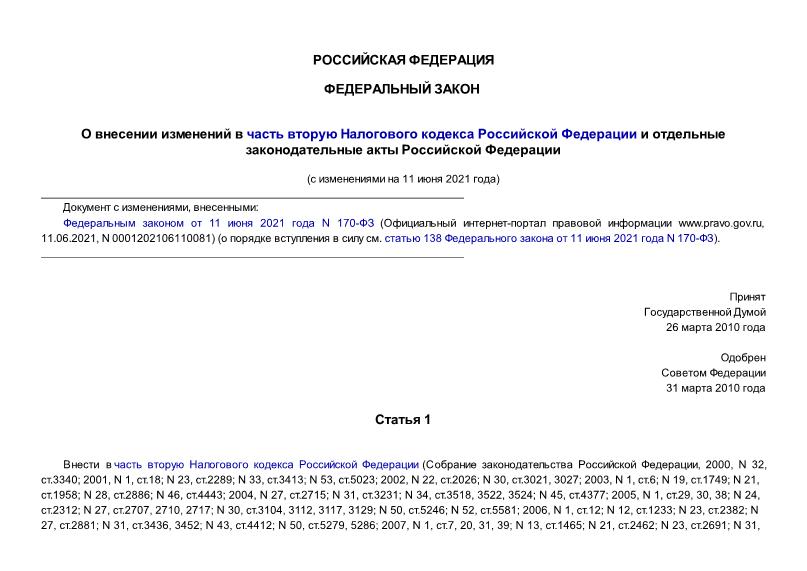 РОССИЙСКАЯ ФЕДЕРАЦИЯ

ФЕДЕРАЛЬНЫЙ ЗАКОН

О внесении изменений в часть вторую Налогового кодекса Российской Федерации и отдельные законодательные акты Российской Федерации

(с изменениями на 11 июня 2021 года)

Документ с изменениями, внесенными:
Федеральным законом от 11 июня 2021 года N 170-ФЗ (Официальный интернет-портал правовой информации www.pravo.gov.ru, 11.06.2021, N 0001202106110081) (о порядке вступления в силу см. статью 138 Федерального закона от 11 июня 2021 года N 170-ФЗ).

Принят
Государственной Думой
26 марта 2010 года

Одобрен
Советом Федерации
31 марта 2010 года

Статья 1

Внести в часть вторую Налогового кодекса Российской Федерации (Собрание законодательства Российской Федерации, 2000, N 32, ст.3340; 2001, N 1, ст.18; N 23, ст.2289; N 33, ст.3413; N 53, ст.5023; 2002, N 22, ст.2026; N 30, ст.3021, 3027; 2003, N 1, ст.6; N 19, ст.1749; N 21, ст.1958; N 28, ст.2886; N 46, ст.4443; 2004, N 27, ст.2715; N 31, ст.3231; N 34, ст.3518, 3522, 3524; N 45, ст.4377; 2005, N 1, ст.29, 30, 38; N 24, ст.2312; N 27, ст.2707, 2710, 2717; N 30, ст.3104, 3112, 3117, 3129; N 50, ст.5246; N 52, ст.5581; 2006, N 1, ст.12; N 12, ст.1233; N 23, ст.2382; N 27, ст.2881; N 31, ст.3436, 3452; N 43, ст.4412; N 50, ст.5279, 5286; 2007, N 1, ст.7, 20, 31, 39; N 13, ст.1465; N 21, ст.2462; N 23, ст.2691; N 31,